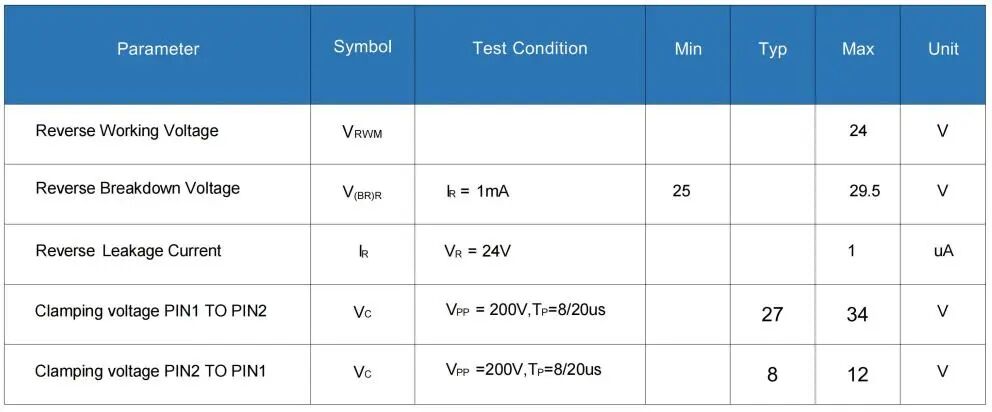 | Parameter | Symbol | Test Condition | Min | Typ | Max | Unit |
|---|---|---|---|---|---|---|
| Reverse Working Voltage | $V_{RWM}$ |  |  |  | 24 | V |
| Reverse Breakdown Voltage | $V_{(BR)R}$ | $I_R$ = 1mA | 25 |  | 29.5 | V |
| Reverse Leakage Current | $I_R$ | $V_R$ = 24V |  |  | 1 | uA |
| Clamping voltage PIN1 TO PIN2 | $V_C$ | $V_{PP}$ = 200V,$T_P$=8/20us |  | 27 | 34 | V |
| Clamping voltage PIN2 TO PIN1 | $V_C$ | $V_{PP}$ =200V,$T_P$=8/20us |  | 8 | 12 | V |